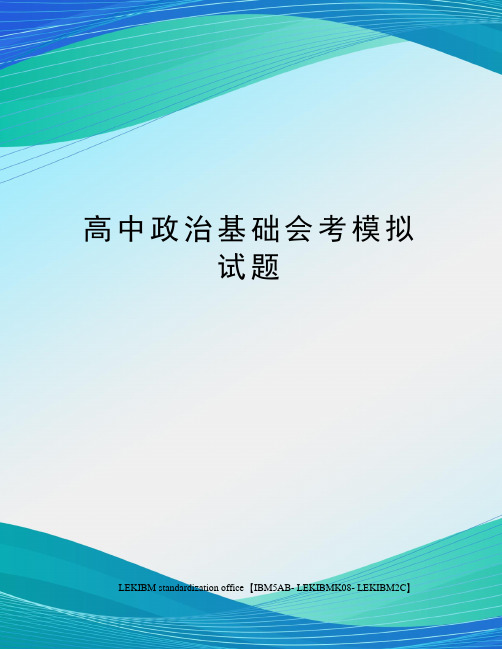 高中政治基础会考模拟试题

LEKIBM standardization office【IBM5AB- LEKIBMK08- LEKIBM2C】